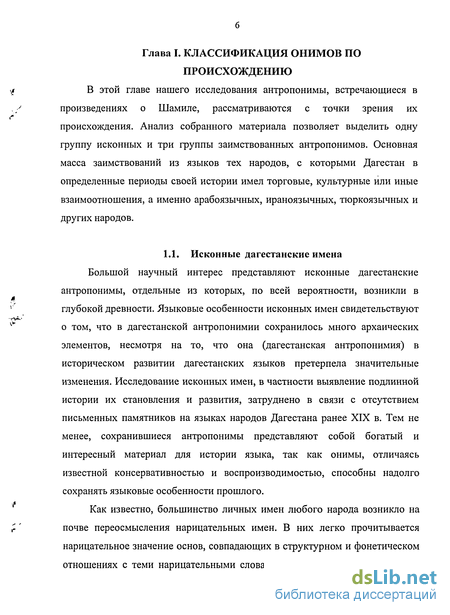 6

Глава I. КЛАССИФИКАЦИЯ ОНИМОВ ПО ПРОИСХОЖДЕНИЮ

В этой главе нашего исследования антропонимы, встречающиеся в произведениях о Шамиле, рассматриваются с точки зрения их происхождения. Анализ собранного материала позволяет выделить одну группу исконных и три группы заимствованных антропонимов. Основная масса заимствований из языков тех народов, с которыми Дагестан в определенные периоды своей истории имел торговые, культурные или иные взаимоотношения, а именно арабоязычных, ираноязычных, тюркоязычных и других народов.

1.1. Исконные дагестанские имена

Большой научный интерес представляют исконные дагестанские антропонимы, отдельные из которых, по всей вероятности, возникли в глубокой древности. Языковые особенности исконных имен свидетельствуют о том, что в дагестанской антропонимии сохранилось много архаических элементов, несмотря на то, что она (дагестанская антропонимия) в историческом развитии дагестанских языков претерпела значительные изменения. Исследование исконных имен, в частности выявление подлинной истории их становления и развития, затруднено в связи с отсутствием письменных памятников на языках народов Дагестана ранее XIX в. Тем не менее, сохранившиеся антропонимы представляют собой богатый и интересный материал для истории языка, так как онимы, отличаясь известной консервативностью и воспроизводимостью, способны надолго сохранять языковые особенности прошлого.

Как известно, большинство личных имен любого народа возникло на почве переосмысления нарицательных имен. В них легко прочитывается нарицательное значение основ, совпадающих в структурном и фонетическом отношениях с теми нарицательными слова

dsLib.net
библиотека диссертаций